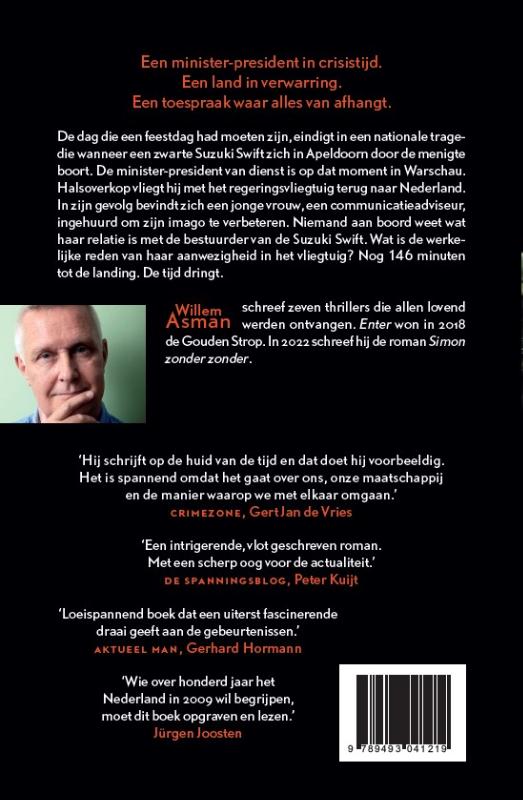 Een minister-president in crisistijd.
Een land in verwarring.
Een toespraak waar alles van afhangt.

De dag die een feestdag had moeten zijn, eindigt in een nationale tragedie wanneer een zwarte Suzuki Swift zich in Apeldoorn door de menigte boort. De minister-president van dienst is op dat moment in Warschau. Halsoverkop vliegt hij met het regeringsvliegtuig terug naar Nederland. In zijn gevolg bevindt zich een jonge vrouw, een communicatieadviseur, ingehuurd om zijn imago te verbeteren. Niemand aan boord weet wat haar relatie is met de bestuurder van de Suzuki Swift. Wat is de werkelijke reden van haar aanwezigheid in het vliegtuig? Nog 146 minuten tot de landing. De tijd dringt.

Willem Asman schreef zeven thrillers die allen lovend werden ontvangen. Enter won in 2018 de Gouden Strop. In 2022 schreef hij de roman Simon zonder zonder.

'Hij schrijft op de huid van de tijd en dat doet hij voorbeeldig. Het is spannend omdat het gaat over ons, onze maatschappij en de manier waarop we met elkaar omgaan.'
CRIMEZONE, Gert Jan de Vries

'Een intrigerende, vlot geschreven roman. Met een scherp oog voor de actualiteit.'
DE SPANNINGSBLOG, Peter Kuijt

'Loeispannend boek dat een uiterst fascinerende draai geeft aan de gebeurtenissen.'
AKTUEEL MAN, Gerhard Hormann

'Wie over honderd jaar het Nederland in 2009 wil begrijpen, moet dit boek opgraven en lezen.'
Jürgen Joosten

9 789493 041219